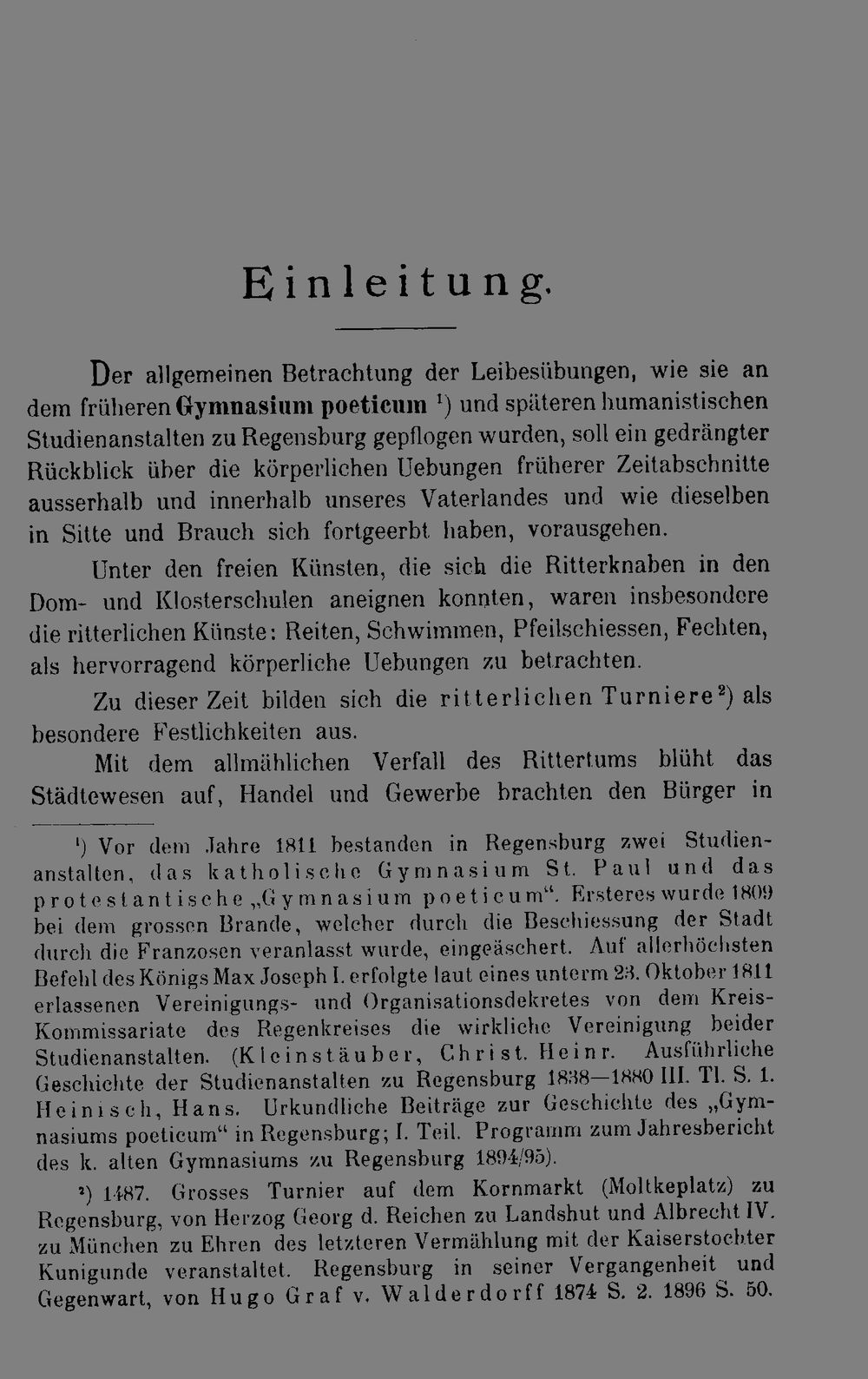 Einleitung.

Der allgemeinen Betrachtung der Leibesübungen, wie sie an dem früheren Gymnasium poeticum $^{1}$) und späteren humanistischen Studienanstalten zu Regensburg gepflogen wurden, soll ein gedrängter Rückblick über die körperlichen Uebungen früherer Zeitabschnitte ausserhalb und innerhalb unseres Vaterlandes und wie dieselben in Sitte und Brauch sich fortgeerbt haben, vorausgehen.

Unter den freien Künsten, die sich die Ritterknaben in den Dom- und Klosterschulen aneignen konnten, waren insbesondere die ritterlichen Künste: Reiten, Schwimmen, Pfeilschiessen, Fechten, als hervorragend körperliche Uebungen zu betrachten.

Zu dieser Zeit bilden sich die ritterlichen Turniere$^{2}$) als besondere Festlichkeiten aus.

Mit dem allmählichen Verfall des Rittertums blüht das Städtewesen auf, Handel und Gewerbe brachten den Bürger in

$^{1}$) Vor dem Jahre 1811 bestanden in Regensburg zwei Studienanstalten, das katholische Gymnasium St. Paul und das protestantische „Gymnasium poeticum“. Ersteres wurde 1809 bei dem grossen Brande, welcher durch die Beschiessung der Stadt durch die Franzosen veranlasst wurde, eingeäschert. Auf allerhöchsten Befehl des Königs Max Joseph I. erfolgte laut eines unterm 23. Oktober 1811 erlassenen Vereinigungs- und Organisationsdekretes von dem Kreis-Kommissariate des Regenkreises die wirkliche Vereinigung beider Studienanstalten. (Kleinstäuber, Christ. Heinr. Ausführliche Geschichte der Studienanstalten zu Regensburg 1838—1880 III. Tl. S. 1. Heinisch, Hans. Urkundliche Beiträge zur Geschichte des „Gymnasiums poeticum“ in Regensburg; I. Teil. Programm zum Jahresbericht des k. alten Gymnasiums zu Regensburg 1894/95).

$^{2}$) 1487. Grosses Turnier auf dem Kornmarkt (Moltkeplatz) zu Regensburg, von Herzog Georg d. Reichen zu Landshut und Albrecht IV. zu München zu Ehren des letzteren Vermählung mit der Kaiserstochter Kunigunde veranstaltet. Regensburg in seiner Vergangenheit und Gegenwart, von Hugo Graf v. Walderdorff 1874 S. 2. 1896 S. 50.